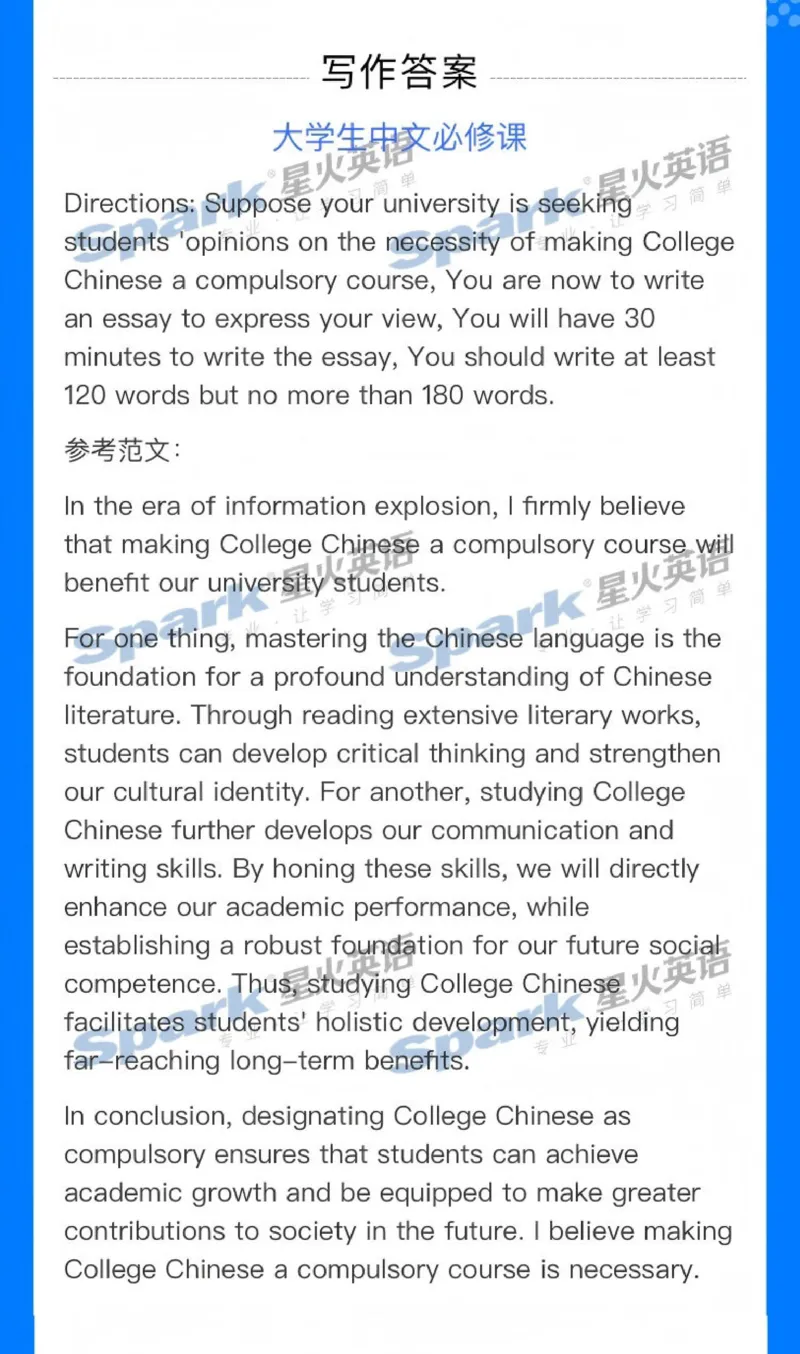 写作答案

大学生中文必修课

Directions: Suppose your university is seeking students 'opinions on the necessity of making College Chinese a compulsory course, You are now to write an essay to express your view, You will have 30 minutes to write the essay, You should write at least 120 words but no more than 180 words.

参考范文:

In the era of information explosion, I firmly believe that making College Chinese a compulsory course will benefit our university students.

For one thing, mastering the Chinese language is the foundation for a profound understanding of Chinese literature. Through reading extensive literary works, students can develop critical thinking and strengthen our cultural identity. For another, studying College Chinese further develops our communication and writing skills. By honing these skills, we will directly enhance our academic performance, while establishing a robust foundation for our future social competence. Thus, studying College Chinese facilitates students' holistic development, yielding far-reaching long-term benefits.

In conclusion, designating College Chinese as compulsory ensures that students can achieve academic growth and be equipped to make greater contributions to society in the future. I believe making College Chinese a compulsory course is necessary.

Spark 星火英语 专业 让学习简单